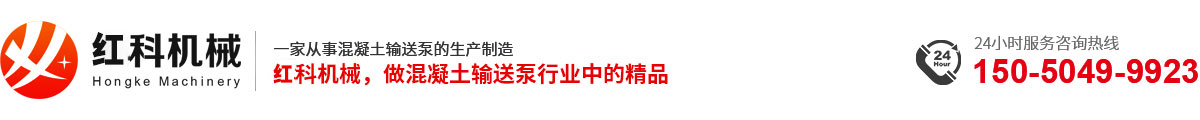 红科机械
Hongke Machinery

一家从事混凝土输送泵的生产制造
红科机械，做混凝土输送泵行业中的精品

24 Hour
24小时服务咨询热线
150-5049-9923